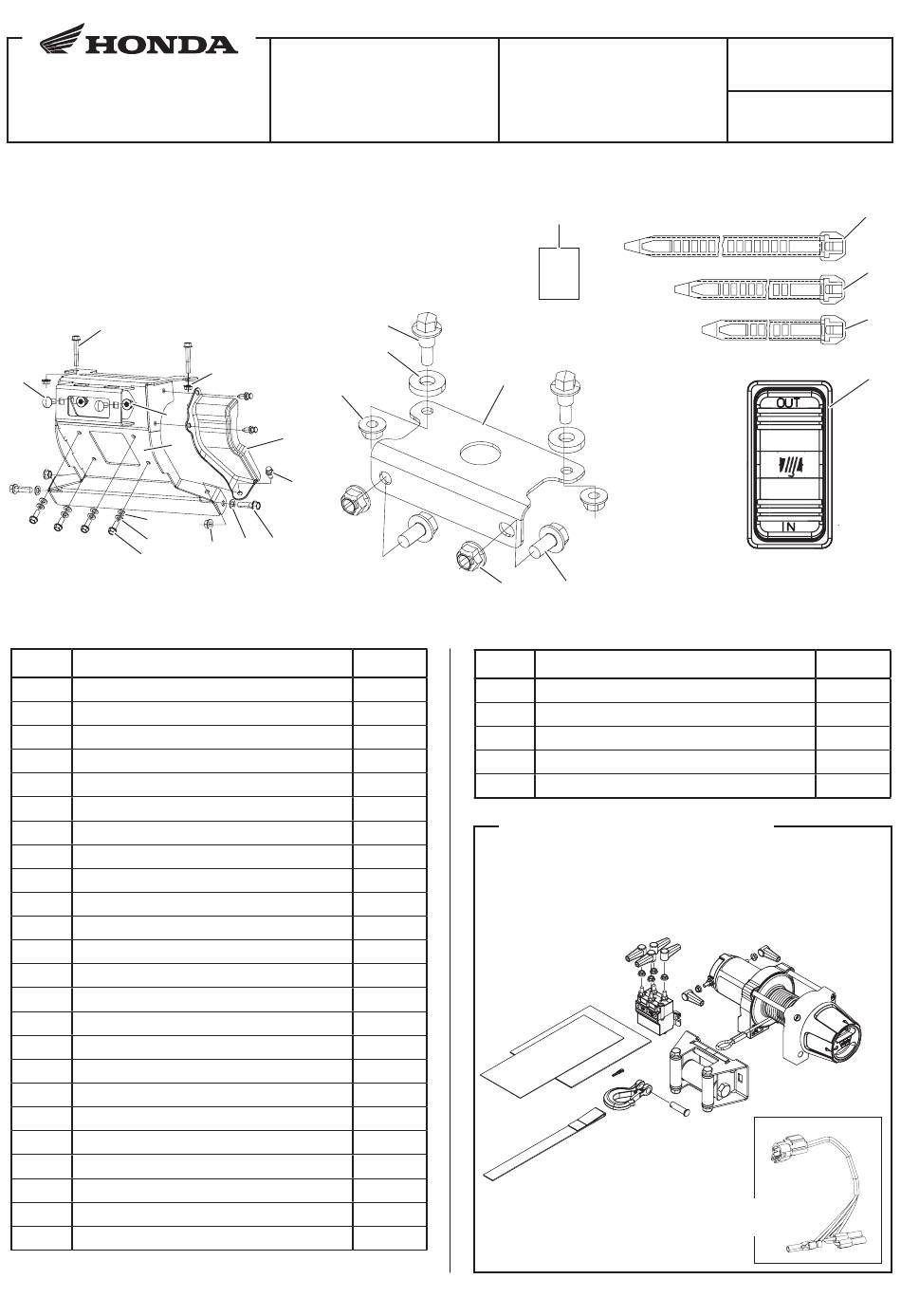 HONDA

OUT

IN